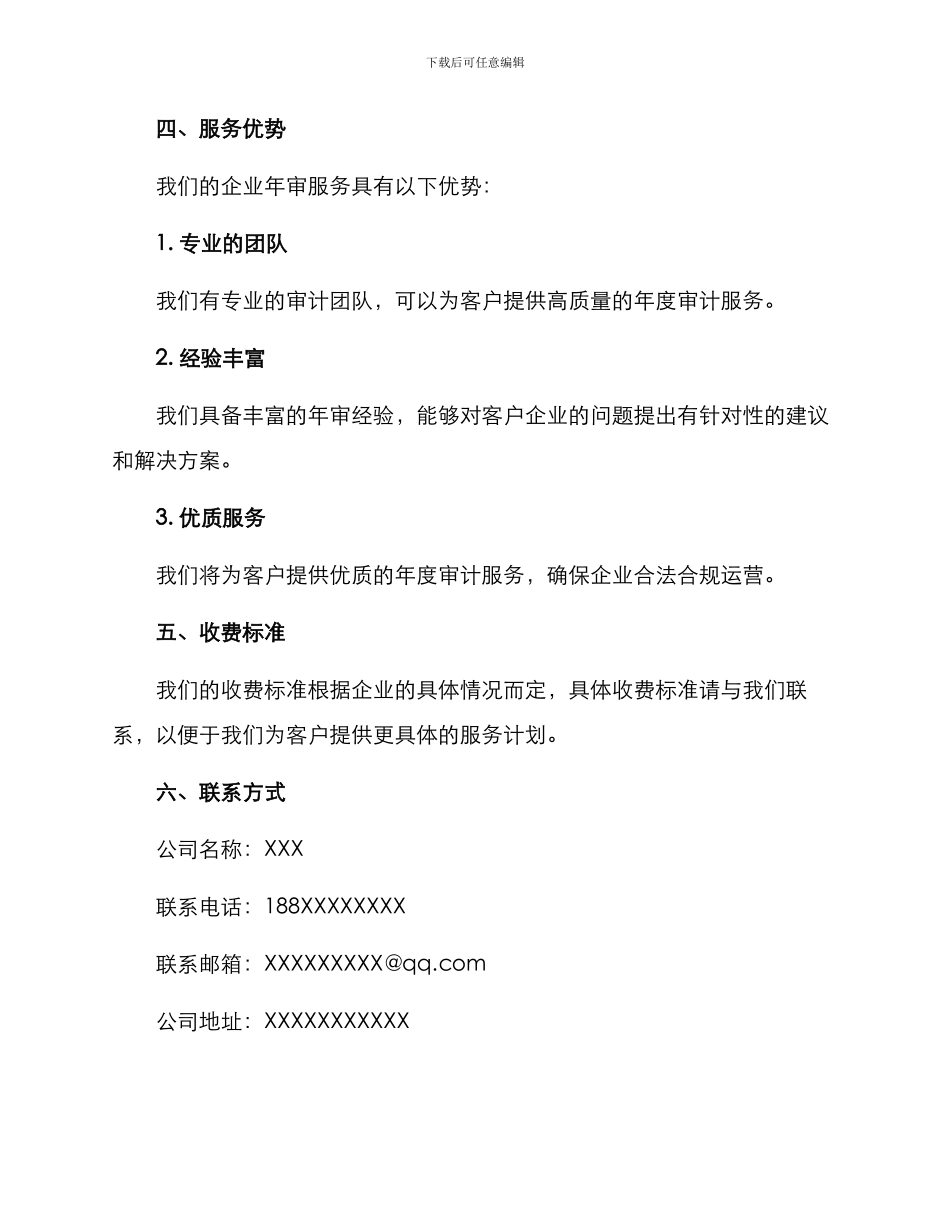 下载后可任意编辑

四、服务优势

我们的企业年审服务具有以下优势：

1. 专业的团队

我们有专业的审计团队，可以为客户提供高质量的年度审计服务。

2. 经验丰富

我们具备丰富的年审经验，能够对客户企业的问题提出有针对性的建议和解决方案。

3. 优质服务

我们将为客户提供优质的年度审计服务，确保企业合法合规运营。

五、收费标准

我们的收费标准根据企业的具体情况而定，具体收费标准请与我们联系，以便于我们为客户提供更具体的服务计划。

六、联系方式

公司名称：XXX

联系电话：188XXXXXXXX

联系邮箱：XXXXXXXXX@qq.com

公司地址：XXXXXXXXXXX